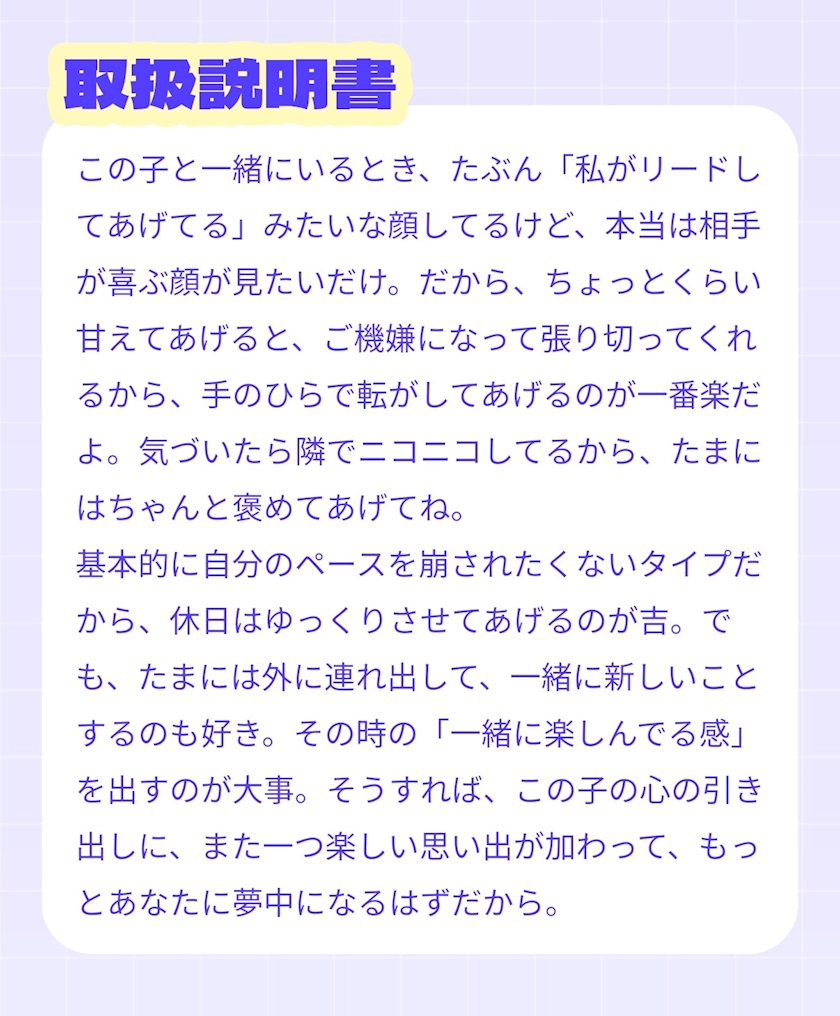 取扱説明書

この子と一緒にいるとき、たぶん「私がリードしてあげてる」みたいな顔してるけど、本当は相手が喜ぶ顔が見たいだけ。だから、ちょっとくらい甘えてあげると、ご機嫌になって張り切ってくれるから、手のひらで転がしてあげるのが一番楽だよ。気づいたら隣でニコニコしてるから、たまにはちゃんと褒めてあげてね。

基本的に自分のペースを崩されたくないタイプだから、休日はゆっくりさせてあげるのが吉。でも、たまには外に連れ出して、一緒に新しいことするのも好き。その時の「一緒に楽しんでる感」を出すのが大事。そうすれば、この子の心の引き出しに、また一つ楽しい思い出が加わって、もっとあなたに夢中になるはずだから。